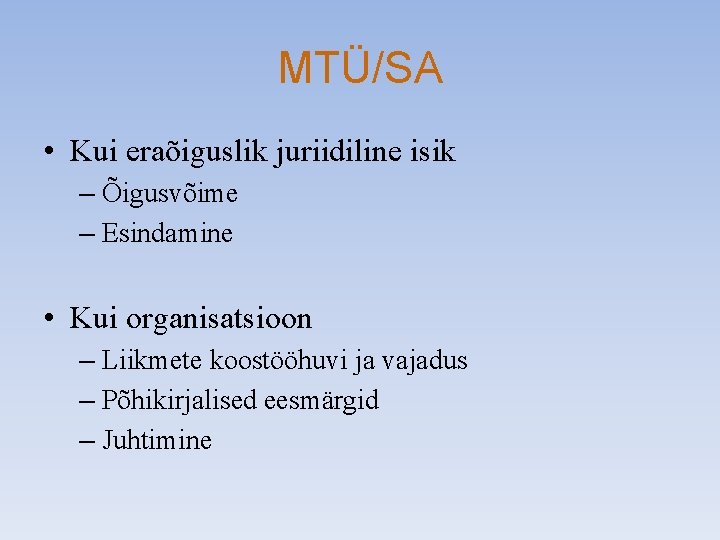 MTÜ/SA

• Kui eraõiguslik juriidiline isik
– Õigusvõime
– Esindamine

• Kui organisatsioon
– Liikmete koostööhuvi ja vajadus
– Põhikirjalised eesmärgid
– Juhtimine